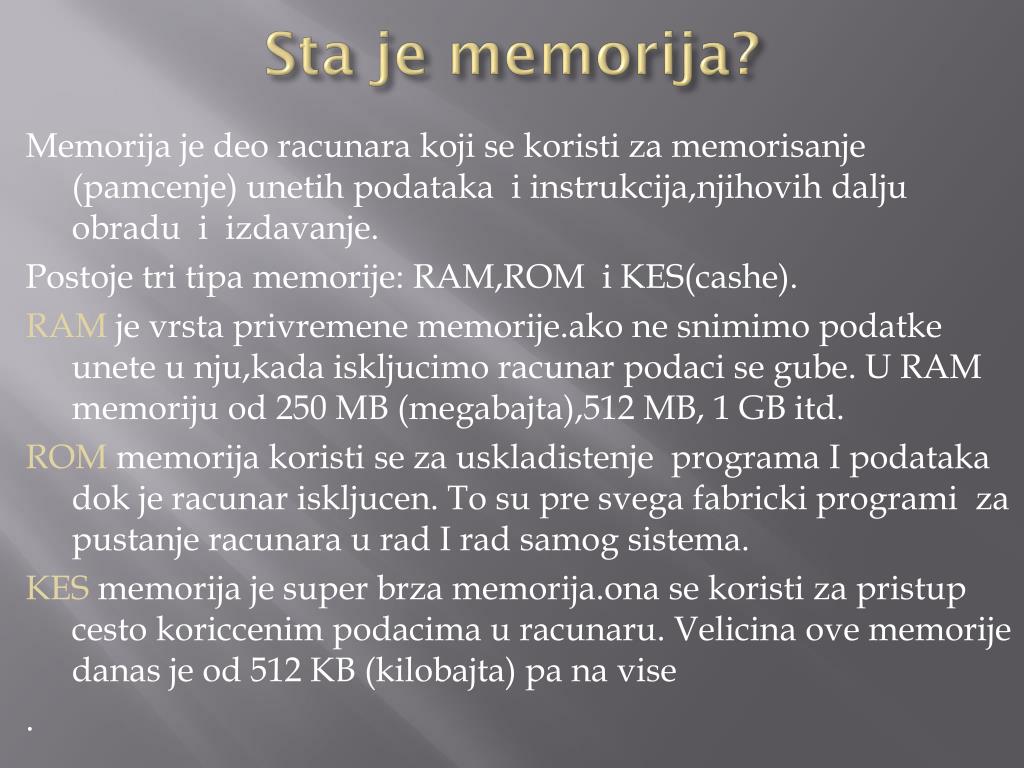 Sta je memorija?

Memorija je deo racunara koji se koristi za memorisanje (pamcenje) unetih podataka i instrukcija,njihovih dalju obradu i izdavanje.

Postoje tri tipa memorije: RAM,ROM i KES(cashe).

RAM je vrsta privremene memorije.ako ne snimimo podatke unete u nju,kada iskljucimo racunar podaci se gube. U RAM memoriju od 250 MB (megabajta),512 MB, 1 GB itd.

ROM memorija koristi se za uskladistenje programa I podataka dok je racunar iskljucen. To su pre svega fabricki programi za pustanje racunara u rad I rad samog sistema.

KES memorija je super brza memorija.ona se koristi za pristup cesto koriccenim podacima u racunaru. Velicina ove memorije danas je od 512 KB (kilobajta) pa na vise

.